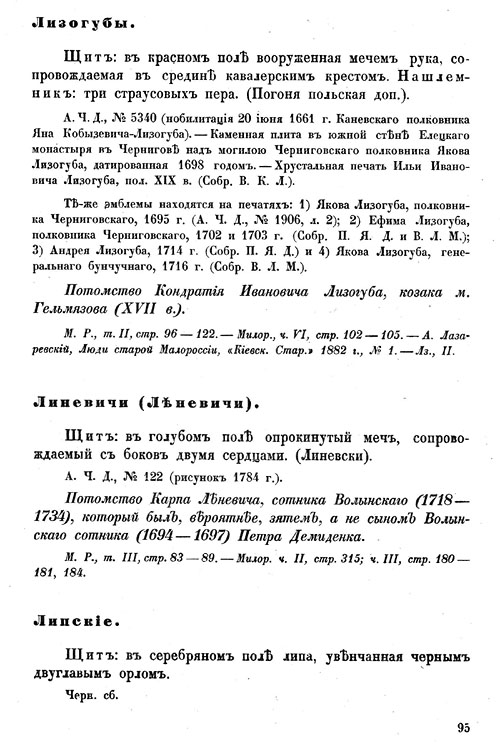 Лизогубы.

Щитъ: въ красномъ полѣ вооруженная мечемъ рука, сопровождаемая въ срединѣ кавалерскимъ крестомъ. Нашлемникъ: три страусовыхъ пера. (Погоня польская доп.).

А. Ч. Д., № 5340 (нобилитація 20 іюня 1661 г. Каневскаго полковника Яна Кобызевича-Лизогуба). — Каменная плита въ южной стѣнѣ Елецкаго монастыря въ Черниговѣ надъ могилою Черниговскаго полковника Якова Лизогуба, датированная 1698 годомъ. — Хрустальная печать Ильи Ивановича Лизогуба, пол. XIX в. (Собр. В. К. Л.).

Тѣ-же эмблемы находятся на печатяхъ: 1) Якова Лизогуба, полковника Черниговскаго, 1695 г. (А. Ч. Д., № 1906, л. 2); 2) Ефима Лизогуба, полковника Черниговскаго, 1702 и 1703 г. (Собр. П. Я. Д. и В. Л. М.); 3) Андрея Лизогуба, 1714 г. (Собр. П. Я. Д.) и 4) Якова Лизогуба, генеральнаго бунчучнаго, 1716 г. (Собр. В. Л. М.).

Потомство Кондратія Ивановича Лизогуба, козака м. Гельмязова (XVII в.).

М. Р., т. II, стр. 96 — 122. — Милор., ч. VI, стр. 102 — 105. — А. Лазаревскій, Люди старой Малороссіи, «Кіевск. Стар.» 1882 г., № 1. — Лз., II.

Линевичи (Лѣневичи).

Щитъ: въ голубомъ полѣ опрокинутый мечъ, сопровождаемый съ боковъ двумя сердцами. (Линевски).

А. Ч. Д., № 122 (рисунокъ 1784 г.).

Потомство Карпа Лѣневича, сотника Волынскаго (1718 — 1734), который былъ, вѣроятнѣе, зятемъ, а не сыномъ Волынскаго сотника (1694 — 1697) Петра Демиденка.

М. Р., т. III, стр. 83 — 89. — Милор. ч. II, стр. 315; ч. III, стр. 180 — 181, 184.

Липскіе.

Щитъ: въ серебряномъ полѣ липа, увѣнчанная чернымъ двуглавымъ орломъ.

Черн. сб.

95